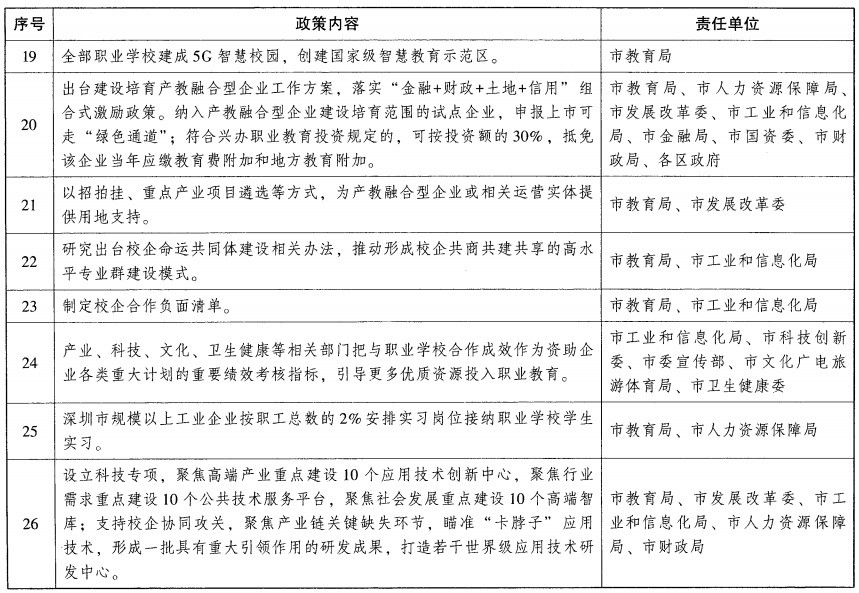 | 序号 | 政策内容 | 责任单位 |
|---|---|---|
| 19 | 全部职业学校建成5G智慧校园，创建国家级智慧教育示范区。 | 市教育局 |
| 20 | 出台建设培育产教融合型企业工作方案，落实“金融+财政+土地+信用”组合式激励政策。纳入产教融合型企业建设培育范围的试点企业，申报上市可走“绿色通道”；符合兴办职业教育投资规定的，可按投资额的30%，抵免该企业当年应缴教育费附加和地方教育附加。 | 市教育局、市人力资源保障局、市发展改革委、市工业和信息化局、市金融局、市国资委、市财政局、各区政府 |
| 21 | 以招拍挂、重点产业项目遴选等方式，为产教融合型企业或相关运营实体提供用地支持。 | 市教育局、市发展改革委 |
| 22 | 研究出台校企命运共同体建设相关办法，推动形成校企共商共建共享的高水平专业群建设模式。 | 市教育局、市工业和信息化局 |
| 23 | 制定校企合作负面清单。 | 市教育局、市工业和信息化局 |
| 24 | 产业、科技、文化、卫生健康等相关部门把与职业学校合作成效作为资助企业各类重大计划的重要绩效考核指标，引导更多优质资源投入职业教育。 | 市工业和信息化局、市科技创新委、市委宣传部、市文化广电旅游体育局、市卫生健康委 |
| 25 | 深圳市规模以上工业企业按职工总数的2%安排实习岗位接纳职业学校学生实习。 | 市教育局、市人力资源保障局 |
| 26 | 设立科技专项，聚焦高端产业重点建设10个应用技术创新中心，聚焦行业需求重点建设10个公共技术服务平台，聚焦社会发展重点建设10个高端智库；支持校企协同攻关，聚焦产业链关键缺失环节，瞄准“卡脖子”应用技术，形成一批具有重大引领作用的研发成果，打造若干世界级应用技术研发中心。 | 市教育局、市发展改革委、市工业和信息化局、市人力资源保障局、市财政局 |